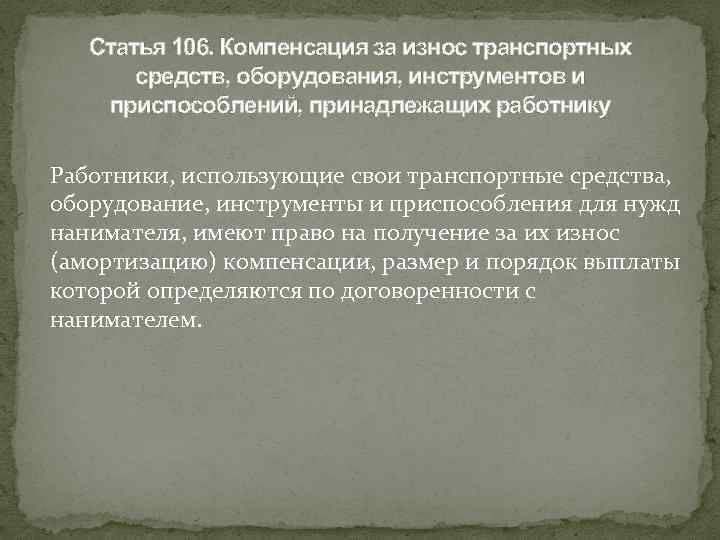 Статья 106. Компенсация за износ транспортных средств, оборудования, инструментов и приспособлений, принадлежащих работнику

Работники, использующие свои транспортные средства, оборудование, инструменты и приспособления для нужд нанимателя, имеют право на получение за их износ (амортизацию) компенсации, размер и порядок выплаты которой определяются по договоренности с нанимателем.